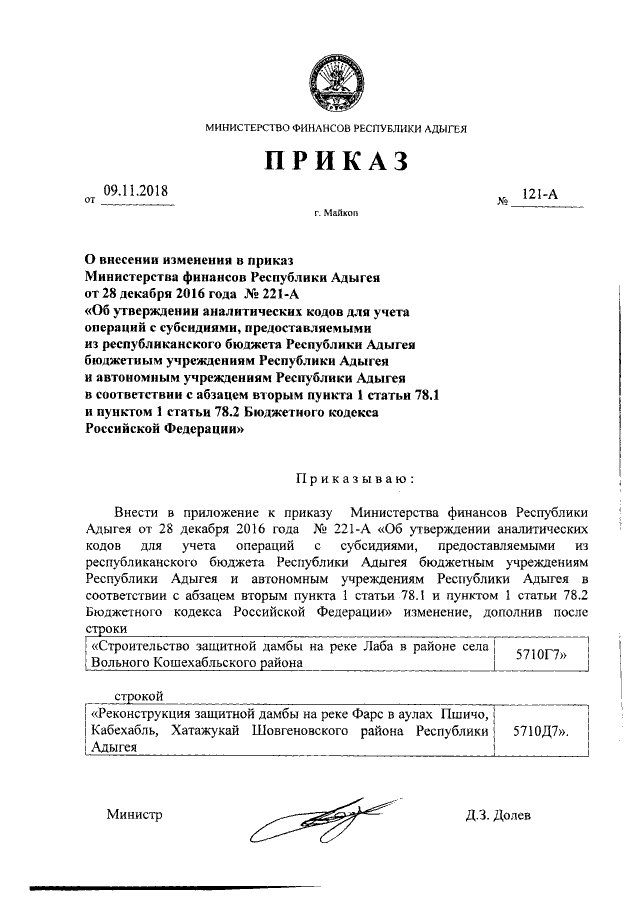 МИНИСТЕРСТВО ФИНАНСОВ РЕСПУБЛИКИ АДЫГЕЯ

ПРИКАЗ

от 09.11.2018 № 121-А

г. Майкоп

О внесении изменения в приказ Министерства финансов Республики Адыгея от 28 декабря 2016 года № 221-А «Об утверждении аналитических кодов для учета операций с субсидиями, предоставляемыми из республиканского бюджета Республики Адыгея бюджетным учреждениям Республики Адыгея и автономным учреждениям Республики Адыгея в соответствии с абзацем вторым пункта 1 статьи 78.1 и пунктом 1 статьи 78.2 Бюджетного кодекса Российской Федерации»

Приказываю:

Внести в приложение к приказу Министерства финансов Республики Адыгея от 28 декабря 2016 года № 221-А «Об утверждении аналитических кодов для учета операций с субсидиями, предоставляемыми из республиканского бюджета Республики Адыгея бюджетным учреждениям Республики Адыгея и автономным учреждениям Республики Адыгея в соответствии с абзацем вторым пункта 1 статьи 78.1 и пунктом 1 статьи 78.2 Бюджетного кодекса Российской Федерации» изменение, дополнив после строки

| «Строительство защитной дамбы на реке Лаба в районе села Вольного Кошехабльского района | 5710Г7» |
|---|---|

строкой

| «Реконструкция защитной дамбы на реке Фарс в аулах Пшичо, Кабехабль, Хатажукай Шовгеновского района Республики Адыгея | 5710Д7». |
|---|---|

Министр Д.З. Долев